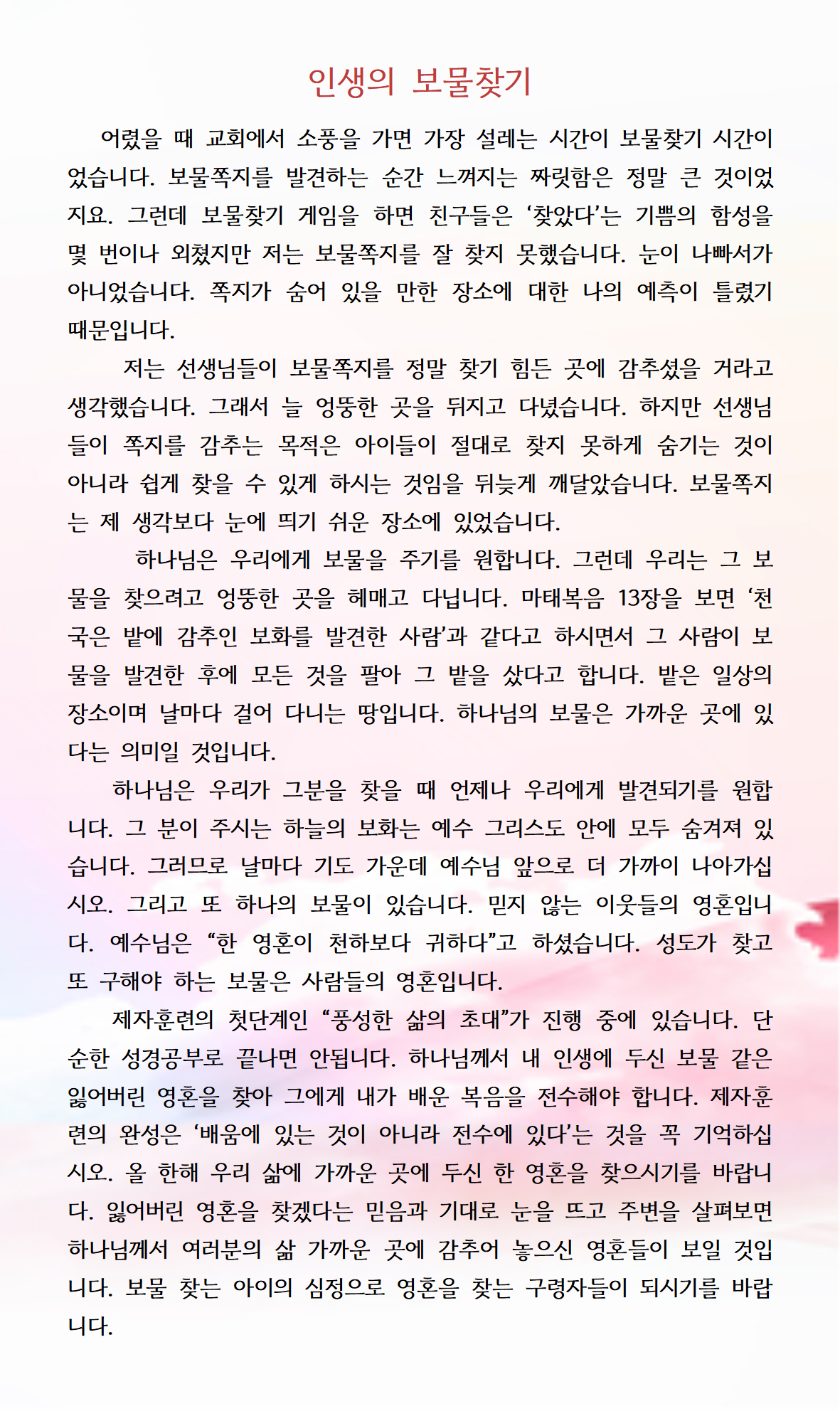 인생의 보물찾기

어렸을 때 교회에서 소풍을 가면 가장 설레는 시간이 보물찾기 시간이었습니다. 보물쪽지를 발견하는 순간 느껴지는 짜릿함은 정말 큰 것이었지요. 그런데 보물찾기 게임을 하면 친구들은 ‘찾았다’는 기쁨의 함성을 몇 번이나 외쳤지만 저는 보물쪽지를 잘 찾지 못했습니다. 눈이 나빠서가 아니었습니다. 쪽지가 숨어 있을 만한 장소에 대한 나의 예측이 틀렸기 때문입니다.

저는 선생님들이 보물쪽지를 정말 찾기 힘든 곳에 감추셨을 거라고 생각했습니다. 그래서 늘 엉뚱한 곳을 뒤지고 다녔습니다. 하지만 선생님들이 쪽지를 감추는 목적은 아이들이 절대로 찾지 못하게 숨기는 것이 아니라 쉽게 찾을 수 있게 하시는 것임을 뒤늦게 깨달았습니다. 보물쪽지는 제 생각보다 눈에 띄기 쉬운 장소에 있었습니다.

하나님은 우리에게 보물을 주기를 원합니다. 그런데 우리는 그 보물을 찾으려고 엉뚱한 곳을 헤매고 다닙니다. 마태복음 13장을 보면 ‘천국은 밭에 감추인 보화를 발견한 사람’과 같다고 하시면서 그 사람이 보물을 발견한 후에 모든 것을 팔아 그 밭을 샀다고 합니다. 밭은 일상의 장소이며 날마다 걸어 다니는 땅입니다. 하나님의 보물은 가까운 곳에 있다는 의미일 것입니다.

하나님은 우리가 그분을 찾을 때 언제나 우리에게 발견되기를 원합니다. 그 분이 주시는 하늘의 보화는 예수 그리스도 안에 모두 숨겨져 있습니다. 그러므로 날마다 기도 가운데 예수님 앞으로 더 가까이 나아가십시오. 그리고 또 하나의 보물이 있습니다. 믿지 않는 이웃들의 영혼입니다. 예수님은 “한 영혼이 천하보다 귀하다”고 하셨습니다. 성도가 찾고 또 구해야 하는 보물은 사람들의 영혼입니다.

제자훈련의 첫단계인 “풍성한 삶의 초대”가 진행 중에 있습니다. 단순한 성경공부로 끝나면 안됩니다. 하나님께서 내 인생에 두신 보물 같은 잃어버린 영혼을 찾아 그에게 내가 배운 복음을 전수해야 합니다. 제자훈련의 완성은 ‘배움에 있는 것이 아니라 전수에 있다’는 것을 꼭 기억하십시오. 올 한해 우리 삶에 가까운 곳에 두신 한 영혼을 찾으시기를 바랍니다. 잃어버린 영혼을 찾겠다는 믿음과 기대로 눈을 뜨고 주변을 살펴보면 하나님께서 여러분의 삶 가까운 곳에 감추어 놓으신 영혼들이 보일 것입니다. 보물 찾는 아이의 심정으로 영혼을 찾는 구령자들이 되시기를 바랍니다.